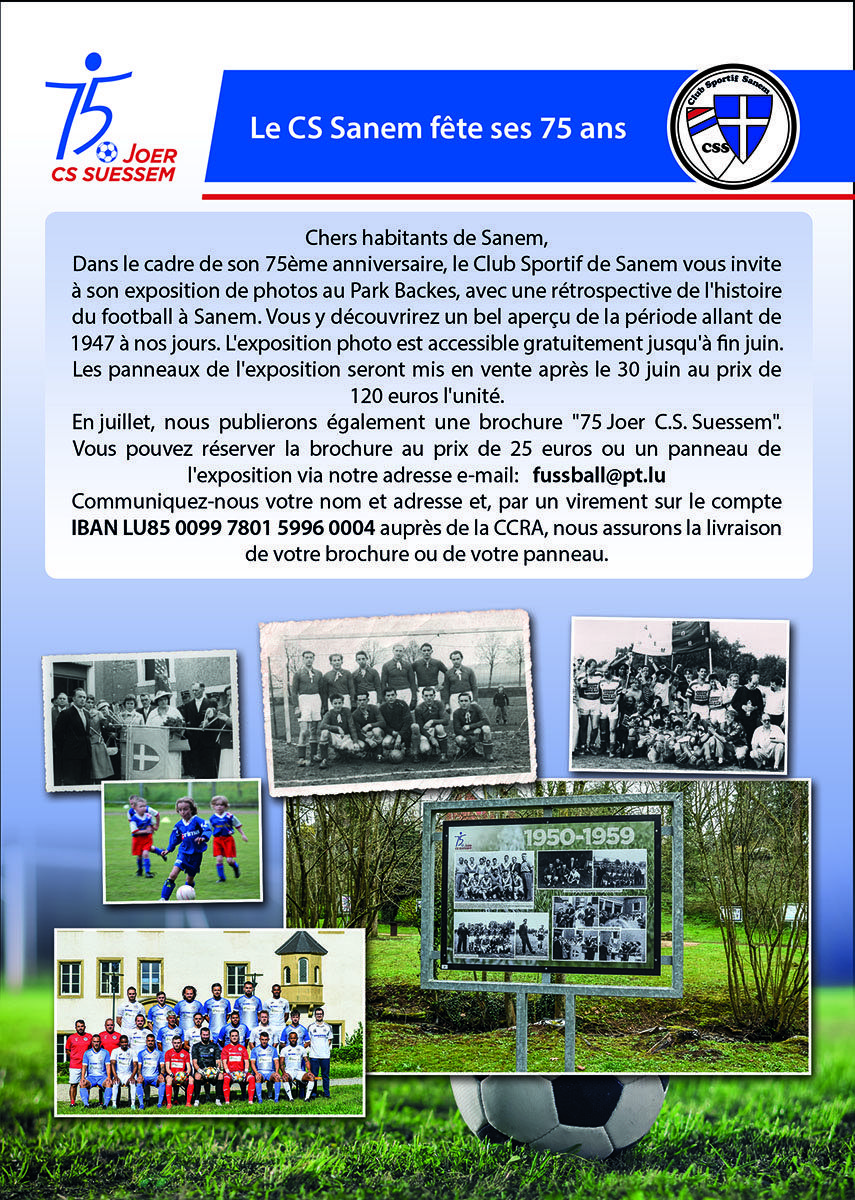 75 JOER CS SUESSEM

Le CS Sanem fête ses 75 ans

Club Sportif Sanem
CSS

Chers habitants de Sanem,
Dans le cadre de son 75ème anniversaire, le Club Sportif de Sanem vous invite à son exposition de photos au Park Backes, avec une rétrospective de l'histoire du football à Sanem. Vous y découvrirez un bel aperçu de la période allant de 1947 à nos jours. L'exposition photo est accessible gratuitement jusqu'à fin juin. Les panneaux de l'exposition seront mis en vente après le 30 juin au prix de 120 euros l'unité.
En juillet, nous publierons également une brochure "75 Joer C.S. Suessem". Vous pouvez réserver la brochure au prix de 25 euros ou un panneau de l'exposition via notre adresse e-mail: fussball@pt.lu
Communiquez-nous votre nom et adresse et, par un virement sur le compte IBAN LU85 0099 7801 5996 0004 auprès de la CCRA, nous assurons la livraison de votre brochure ou de votre panneau.

1950-1959